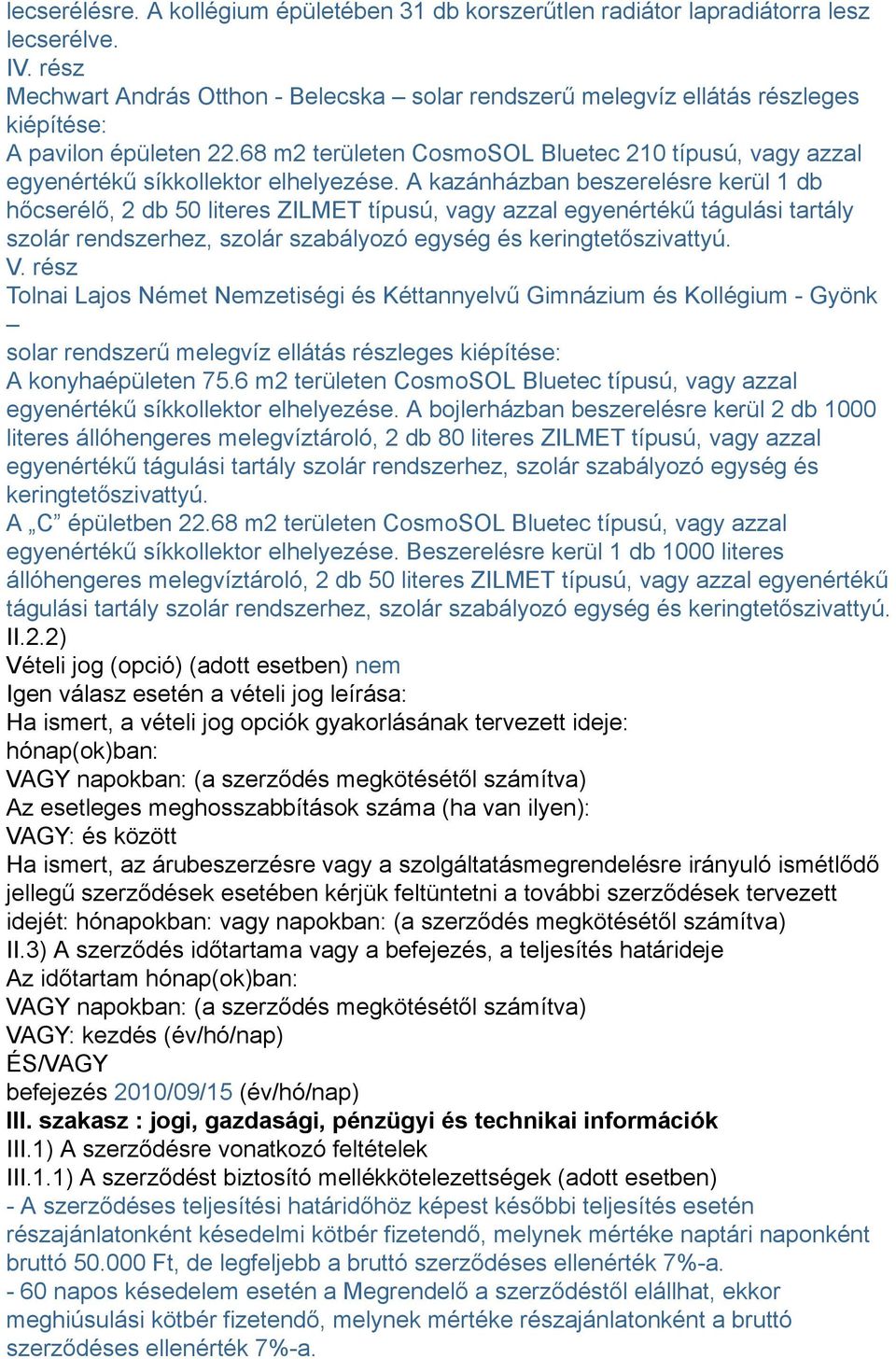 lecserélésre. A kollégium épületében 31 db korszerűtlen radiátor lapradiátorra lesz lecserélve.
IV. rész
Mechwart András Otthon - Belecska – solar rendszerű melegvíz ellátás részleges kiépítése:
A pavilon épületen 22.68 m2 területen CosmoSOL Bluetec 210 típusú, vagy azzal egyenértékű síkkollektor elhelyezése. A kazánházban beszerelésre kerül 1 db hőcserélő, 2 db 50 literes ZILMET típusú, vagy azzal egyenértékű tágulási tartály szolár rendszerhez, szolár szabályozó egység és keringtetőszivattyú.
V. rész
Tolnai Lajos Német Nemzetiségi és Kéttannyelvű Gimnázium és Kollégium - Gyönk –
solar rendszerű melegvíz ellátás részleges kiépítése:
A konyhaépületen 75.6 m2 területen CosmoSOL Bluetec típusú, vagy azzal egyenértékű síkkollektor elhelyezése. A bojlerházban beszerelésre kerül 2 db 1000 literes állóhengeres melegvíztároló, 2 db 80 literes ZILMET típusú, vagy azzal egyenértékű tágulási tartály szolár rendszerhez, szolár szabályozó egység és keringtetőszivattyú.
A „C” épületben 22.68 m2 területen CosmoSOL Bluetec típusú, vagy azzal egyenértékű síkkollektor elhelyezése. Beszerelésre kerül 1 db 1000 literes állóhengeres melegvíztároló, 2 db 50 literes ZILMET típusú, vagy azzal egyenértékű tágulási tartály szolár rendszerhez, szolár szabályozó egység és keringtetőszivattyú.
II.2.2)
Vételi jog (opció) (adott esetben) nem
Igen válasz esetén a vételi jog leírása:
Ha ismert, a vételi jog opciók gyakorlásának tervezett ideje:
hónap(ok)ban:
VAGY napokban: (a szerződés megkötésétől számítva)
Az esetleges meghosszabbítások száma (ha van ilyen):
VAGY: és között
Ha ismert, az árubeszerzésre vagy a szolgáltatásmegrendelésre irányuló ismétlődő jellegű szerződések esetében kérjük feltüntetni a további szerződések tervezett idejét: hónapokban: vagy napokban: (a szerződés megkötésétől számítva)
II.3) A szerződés időtartama vagy a befejezés, a teljesítés határideje
Az időtartam hónap(ok)ban:
VAGY napokban: (a szerződés megkötésétől számítva)
VAGY: kezdés (év/hó/nap)
ÉS/VAGY
befejezés 2010/09/15 (év/hó/nap)
III. szakasz : jogi, gazdasági, pénzügyi és technikai információk
III.1) A szerződésre vonatkozó feltételek
III.1.1) A szerződést biztosító mellékkötelezettségek (adott esetben)
- A szerződéses teljesítési határidőhöz képest későbbi teljesítés esetén részajánlatonként késedelmi kötbér fizetendő, melynek mértéke naptári naponként bruttó 50.000 Ft, de legfeljebb a bruttó szerződéses ellenérték 7%-a.
- 60 napos késedelem esetén a Megrendelő a szerződéstől elállhat, ekkor meghiúsulási kötbér fizetendő, melynek mértéke részajánlatonként a bruttó szerződéses ellenérték 7%-a.